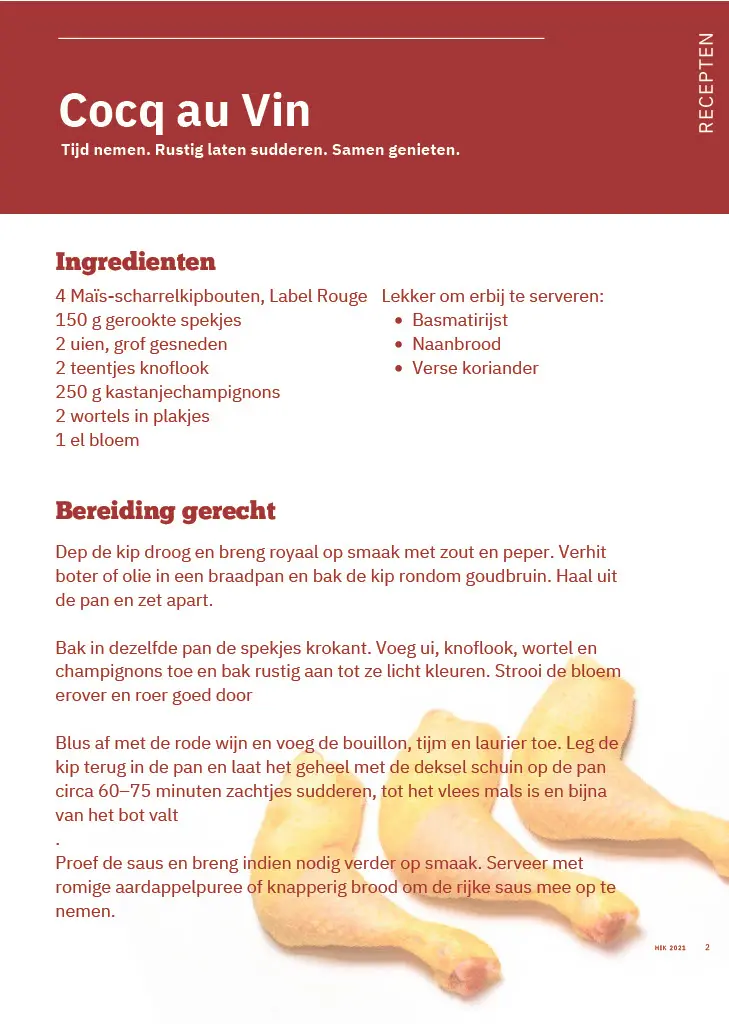 RECEPTEN

Cocq au Vin

Tijd nemen. Rustig laten sudderen. Samen genieten.

Ingredienten

4 Maïs-scharrelkipbouten, Label Rouge
150 g gerookte spekjes
2 uien, grof gesneden
2 teentjes knoflook
250 g kastanjechampignons
2 wortels in plakjes
1 el bloem

Lekker om erbij te serveren:
- Basmatirijst
- Naanbrood
- Verse koriander

Bereiding gerecht

Dep de kip droog en breng royaal op smaak met zout en peper. Verhit boter of olie in een braadpan en bak de kip rondom goudbruin. Haal uit de pan en zet apart.

Bak in dezelfde pan de spekjes krokant. Voeg ui, knoflook, wortel en champignons toe en bak rustig aan tot ze licht kleuren. Strooi de bloem erover en roer goed door

Blus af met de rode wijn en voeg de bouillon, tijm en laurier toe. Leg de kip terug in de pan en laat het geheel met de deksel schuin op de pan circa 60–75 minuten zachtjes sudderen, tot het vlees mals is en bijna van het bot valt
.
Proef de saus en breng indien nodig verder op smaak. Serveer met romige aardappelpuree of knapperig brood om de rijke saus mee op te nemen.

HIK 2021 2